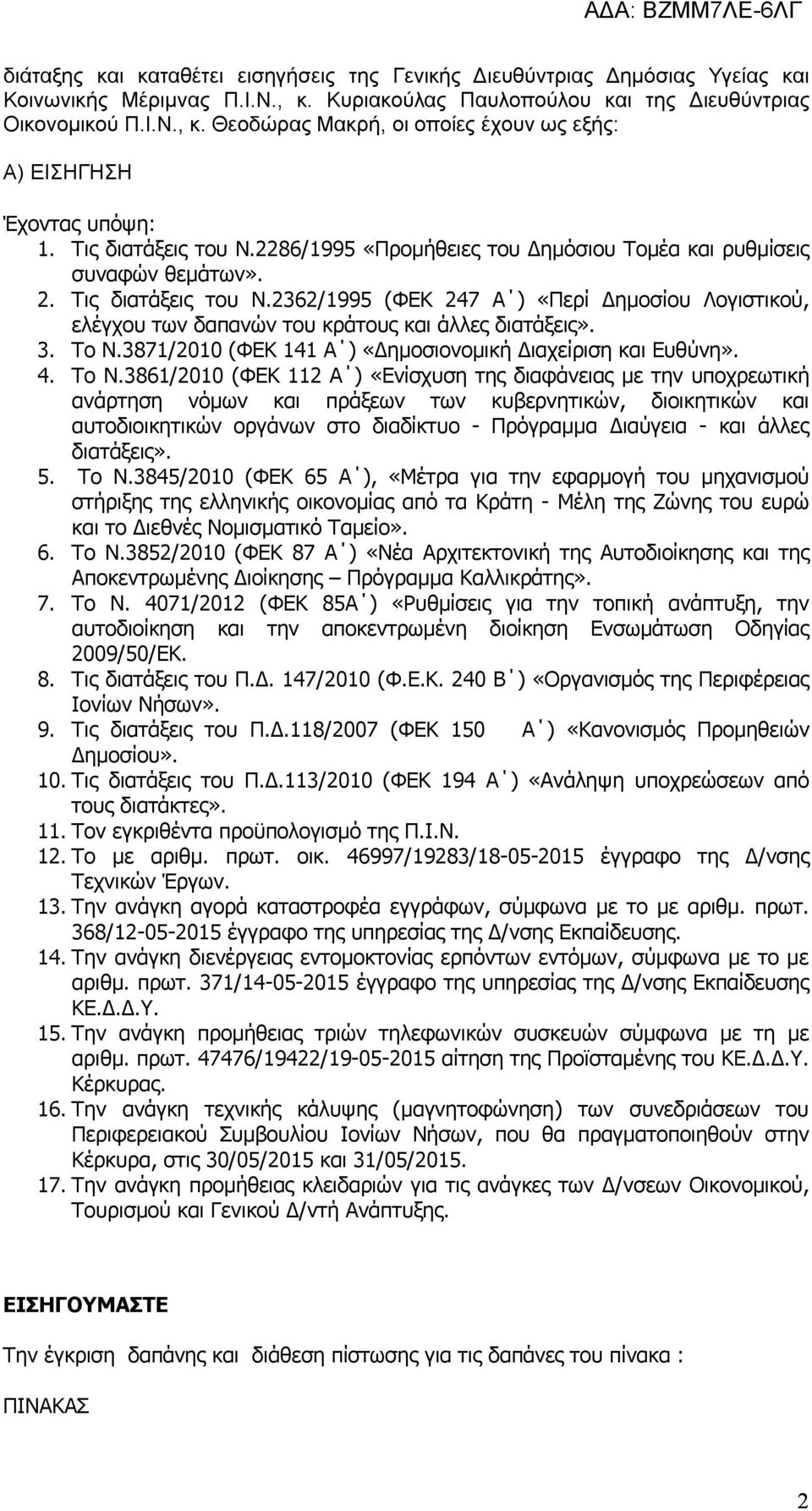 ΑΔΑ: ΒΖΜΜ7ΛΕ-6ΛΓ

διάταξης και καταθέτει εισηγήσεις της Γενικής Διευθύντριας Δημόσιας Υγείας και Κοινωνικής Μέριμνας Π.Ι.Ν., κ. Κυριακούλας Παυλοπούλου και της Διευθύντριας Οικονομικού Π.Ι.Ν., κ. Θεοδώρας Μακρή, οι οποίες έχουν ως εξής:

Α) ΕΙΣΗΓΗΣΗ

Έχοντας υπόψη:
1. Τις διατάξεις του Ν.2286/1995 «Προμήθειες του Δημόσιου Τομέα και ρυθμίσεις συναφών θεμάτων».
2. Τις διατάξεις του Ν.2362/1995 (ΦΕΚ 247 Α΄) «Περί Δημοσίου Λογιστικού, ελέγχου των δαπανών του κράτους και άλλες διατάξεις».
3. Το Ν.3871/2010 (ΦΕΚ 141 Α΄) «Δημοσιονομική Διαχείριση και Ευθύνη».
4. Το Ν.3861/2010 (ΦΕΚ 112 Α΄) «Ενίσχυση της διαφάνειας με την υποχρεωτική ανάρτηση νόμων και πράξεων των κυβερνητικών, διοικητικών και αυτοδιοικητικών οργάνων στο διαδίκτυο - Πρόγραμμα Διαύγεια - και άλλες διατάξεις».
5. Το Ν.3845/2010 (ΦΕΚ 65 Α΄), «Μέτρα για την εφαρμογή του μηχανισμού στήριξης της ελληνικής οικονομίας από τα Κράτη - Μέλη της Ζώνης του ευρώ και το Διεθνές Νομισματικό Ταμείο».
6. Το Ν.3852/2010 (ΦΕΚ 87 Α΄) «Νέα Αρχιτεκτονική της Αυτοδιοίκησης και της Αποκεντρωμένης Διοίκησης – Πρόγραμμα Καλλικράτης».
7. Το Ν. 4071/2012 (ΦΕΚ 85Α΄) «Ρυθμίσεις για την τοπική ανάπτυξη, την αυτοδιοίκηση και την αποκεντρωμένη διοίκηση Ενσωμάτωση Οδηγίας 2009/50/ΕΚ.
8. Τις διατάξεις του Π.Δ. 147/2010 (Φ.Ε.Κ. 240 Β΄) «Οργανισμός της Περιφέρειας Ιονίων Νήσων».
9. Τις διατάξεις του Π.Δ.118/2007 (ΦΕΚ 150 Α΄) «Κανονισμός Προμηθειών Δημοσίου».
10. Τις διατάξεις του Π.Δ.113/2010 (ΦΕΚ 194 Α΄) «Ανάληψη υποχρεώσεων από τους διατάκτες».
11. Τον εγκριθέντα προϋπολογισμό της Π.Ι.Ν.
12. Το με αριθμ. πρωτ. οικ. 46997/19283/18-05-2015 έγγραφο της Δ/νσης Τεχνικών Έργων.
13. Την ανάγκη αγορά καταστροφέα εγγράφων, σύμφωνα με το με αριθμ. πρωτ. 368/12-05-2015 έγγραφο της υπηρεσίας της Δ/νσης Εκπαίδευσης.
14. Την ανάγκη διενέργειας εντομοκτονίας ερπόντων εντόμων, σύμφωνα με το με αριθμ. πρωτ. 371/14-05-2015 έγγραφο της υπηρεσίας της Δ/νσης Εκπαίδευσης ΚΕ.Δ.Δ.Υ.
15. Την ανάγκη προμήθειας τριών τηλεφωνικών συσκευών σύμφωνα με τη με αριθμ. πρωτ. 47476/19422/19-05-2015 αίτηση της Προϊσταμένης του ΚΕ.Δ.Δ.Υ. Κέρκυρας.
16. Την ανάγκη τεχνικής κάλυψης (μαγνητοφώνηση) των συνεδριάσεων του Περιφερειακού Συμβουλίου Ιονίων Νήσων, που θα πραγματοποιηθούν στην Κέρκυρα, στις 30/05/2015 και 31/05/2015.
17. Την ανάγκη προμήθειας κλειδαριών για τις ανάγκες των Δ/νσεων Οικονομικού, Τουρισμού και Γενικού Δ/ντή Ανάπτυξης.

ΕΙΣΗΓΟΥΜΑΣΤΕ

Την έγκριση δαπάνης και διάθεση πίστωσης για τις δαπάνες του πίνακα :

ΠΙΝΑΚΑΣ

2